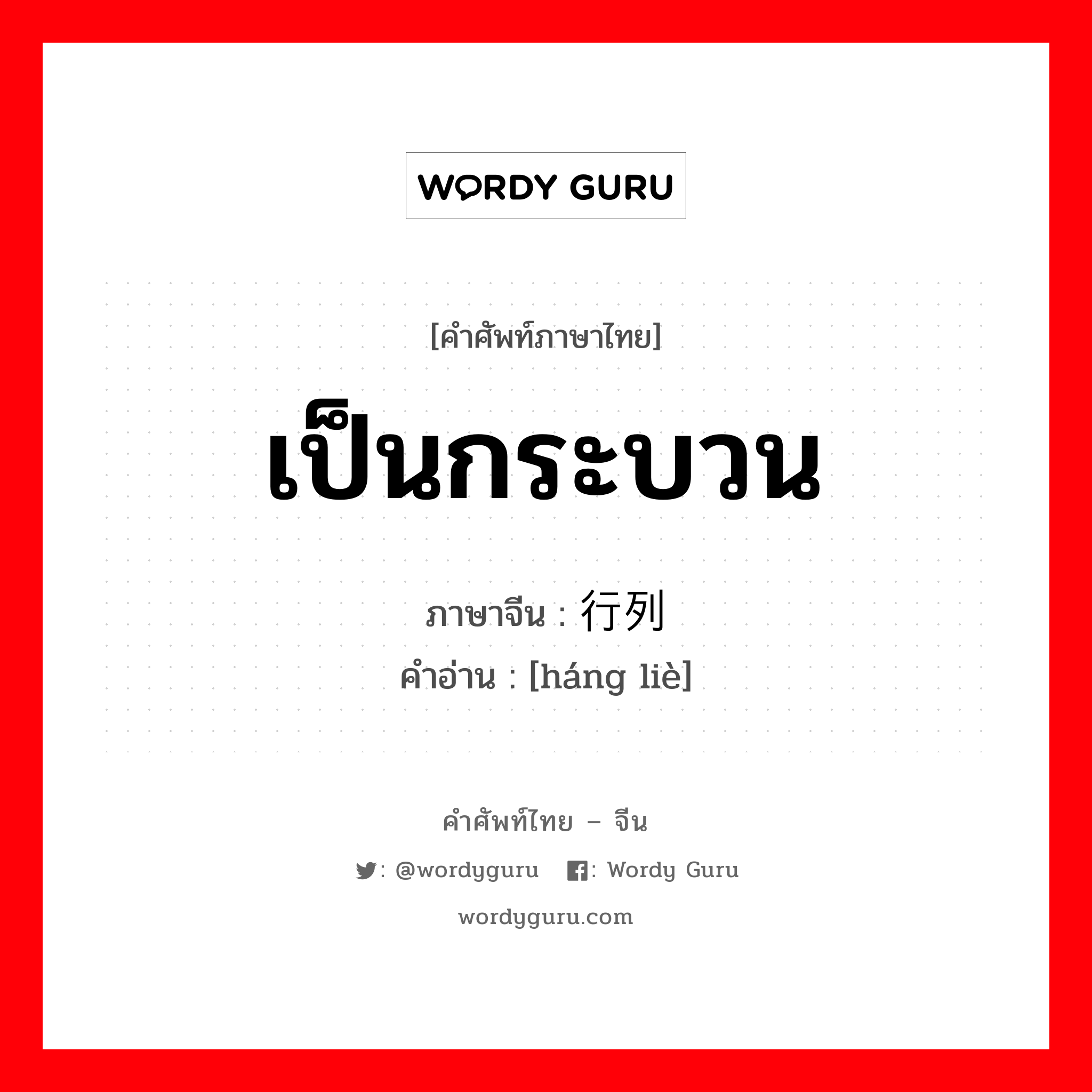 WORDY GURU

[คำศัพท์ภาษาไทย]

เป็นกระบวน

ภาษาจีน : 行列

คำอ่าน : [háng liè]

คำศัพท์ไทย – จีน

: @wordyguru : Wordy Guru

wordyguru.com